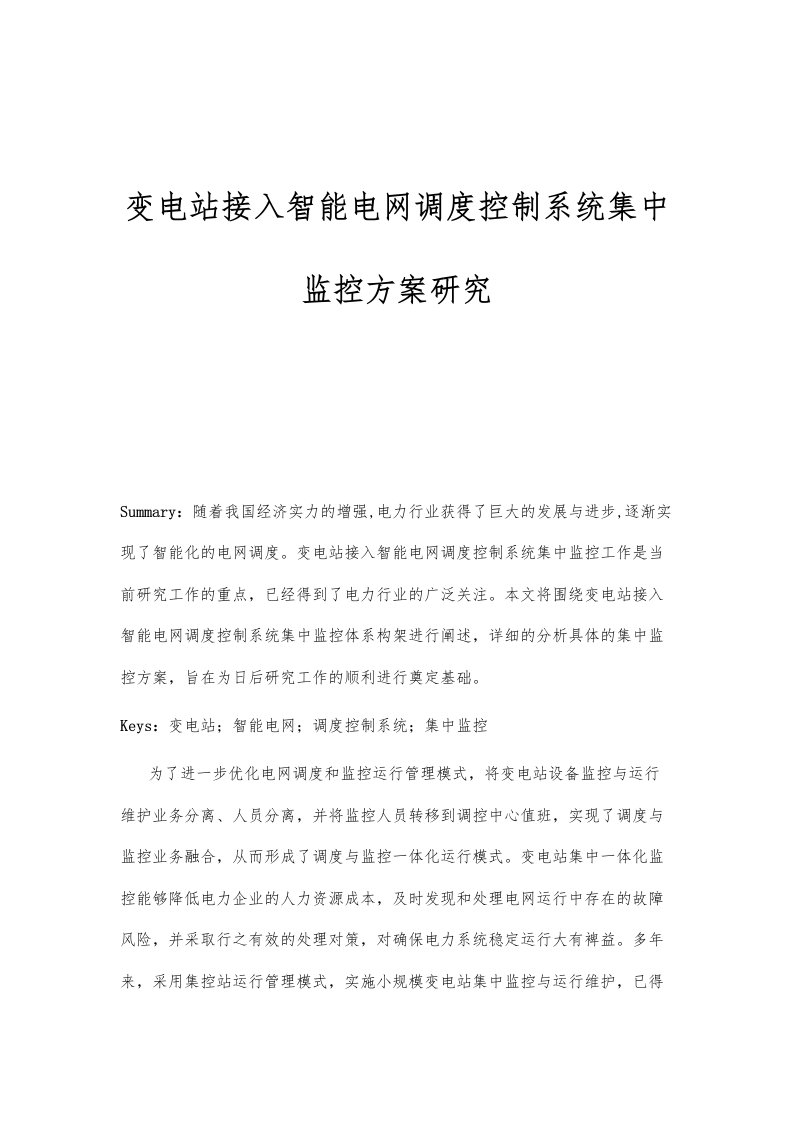 变电站接入智能电网调度控制系统集中监控方案研究

Summary：随着我国经济实力的增强,电力行业获得了巨大的发展与进步,逐渐实现了智能化的电网调度。变电站接入智能电网调度控制系统集中监控工作是当前研究工作的重点，已经得到了电力行业的广泛关注。本文将围绕变电站接入智能电网调度控制系统集中监控体系构架进行阐述，详细的分析具体的集中监控方案，旨在为日后研究工作的顺利进行奠定基础。

Keys：变电站；智能电网；调度控制系统；集中监控

为了进一步优化电网调度和监控运行管理模式，将变电站设备监控与运行维护业务分离、人员分离，并将监控人员转移到调控中心值班，实现了调度与监控业务融合，从而形成了调度与监控一体化运行模式。变电站集中一体化监控能够降低电力企业的人力资源成本，及时发现和处理电网运行中存在的故障风险，并采取行之有效的处理对策，对确保电力系统稳定运行大有裨益。多年来，采用集控站运行管理模式，实施小规模变电站集中监控与运行维护，已得